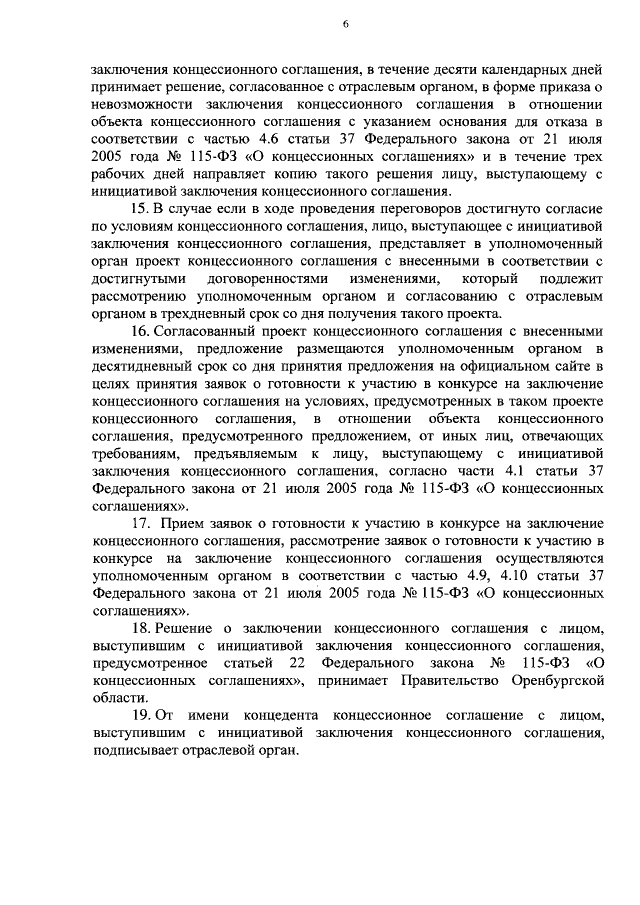 6

заключения концессионного соглашения, в течение десяти календарных дней принимает решение, согласованное с отраслевым органом, в форме приказа о невозможности заключения концессионного соглашения в отношении объекта концессионного соглашения с указанием основания для отказа в соответствии с частью 4.6 статьи 37 Федерального закона от 21 июля 2005 года № 115-ФЗ «О концессионных соглашениях» и в течение трех рабочих дней направляет копию такого решения лицу, выступающему с инициативой заключения концессионного соглашения.

15. В случае если в ходе проведения переговоров достигнуто согласие по условиям концессионного соглашения, лицо, выступающее с инициативой заключения концессионного соглашения, представляет в уполномоченный орган проект концессионного соглашения с внесенными в соответствии с достигнутыми договоренностями изменениями, который подлежит рассмотрению уполномоченным органом и согласованию с отраслевым органом в трехдневный срок со дня получения такого проекта.

16. Согласованный проект концессионного соглашения с внесенными изменениями, предложение размещаются уполномоченным органом в десятидневный срок со дня принятия предложения на официальном сайте в целях принятия заявок о готовности к участию в конкурсе на заключение концессионного соглашения на условиях, предусмотренных в таком проекте концессионного соглашения, в отношении объекта концессионного соглашения, предусмотренного предложением, от иных лиц, отвечающих требованиям, предъявляемым к лицу, выступающему с инициативой заключения концессионного соглашения, согласно части 4.1 статьи 37 Федерального закона от 21 июля 2005 года № 115-ФЗ «О концессионных соглашениях».

17. Прием заявок о готовности к участию в конкурсе на заключение концессионного соглашения, рассмотрение заявок о готовности к участию в конкурсе на заключение концессионного соглашения осуществляются уполномоченным органом в соответствии с частью 4.9, 4.10 статьи 37 Федерального закона от 21 июля 2005 года № 115-ФЗ «О концессионных соглашениях».

18. Решение о заключении концессионного соглашения с лицом, выступившим с инициативой заключения концессионного соглашения, предусмотренное статьей 22 Федерального закона № 115-ФЗ «О концессионных соглашениях», принимает Правительство Оренбургской области.

19. От имени концедента концессионное соглашение с лицом, выступившим с инициативой заключения концессионного соглашения, подписывает отраслевой орган.